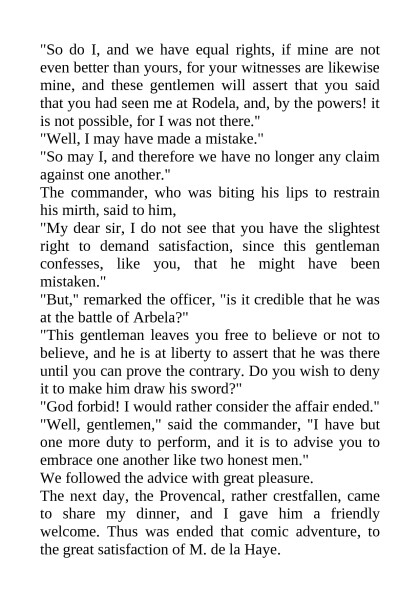 "So do I, and we have equal rights, if mine are not even better than yours, for your witnesses are likewise mine, and these gentlemen will assert that you said that you had seen me at Rodela, and, by the powers! it is not possible, for I was not there."
"Well, I may have made a mistake."
"So may I, and therefore we have no longer any claim against one another."
The commander, who was biting his lips to restrain his mirth, said to him,
"My dear sir, I do not see that you have the slightest right to demand satisfaction, since this gentleman confesses, like you, that he might have been mistaken."
"But," remarked the officer, "is it credible that he was at the battle of Arbela?"
"This gentleman leaves you free to believe or not to believe, and he is at liberty to assert that he was there until you can prove the contrary. Do you wish to deny it to make him draw his sword?"
"God forbid! I would rather consider the affair ended."
"Well, gentlemen," said the commander, "I have but one more duty to perform, and it is to advise you to embrace one another like two honest men."
We followed the advice with great pleasure.
The next day, the Provencal, rather crestfallen, came to share my dinner, and I gave him a friendly welcome. Thus was ended that comic adventure, to the great satisfaction of M. de la Haye.